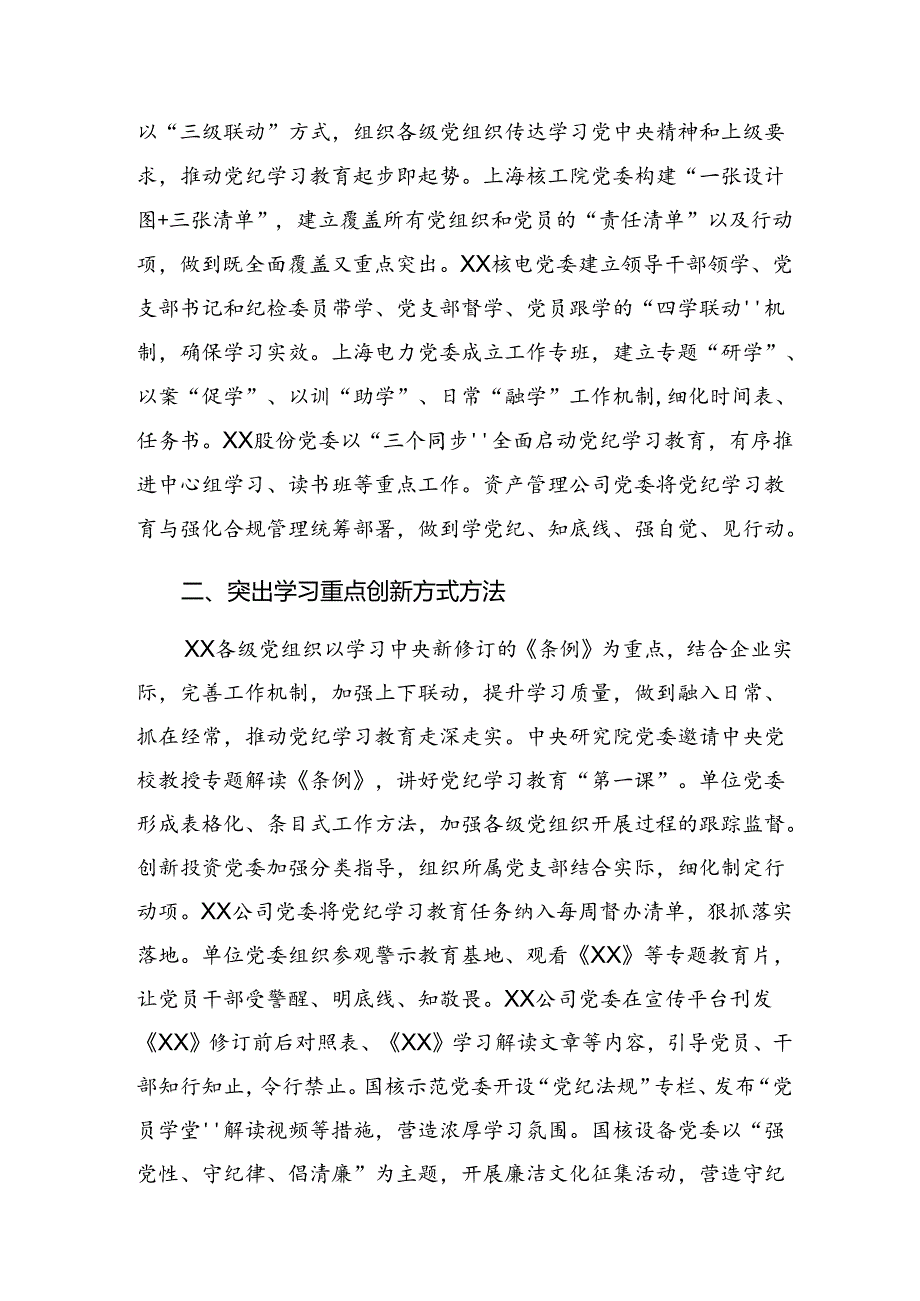 以“三级联动”方式，组织各级党组织传达学习党中央精神和上级要求，推动党纪学习教育起步即起势。上海核工院党委构建“一张设计图+三张清单”，建立覆盖所有党组织和党员的“责任清单”以及行动项，做到既全面覆盖又重点突出。XX核电党委建立领导干部领学、党支部书记和纪检委员带学、党支部督学、党员跟学的“四学联动''机制，确保学习实效。上海电力党委成立工作专班，建立专题“研学”、以案“促学”、以训“助学”、日常“融学”工作机制，细化时间表、任务书。XX股份党委以“三个同步''全面启动党纪学习教育，有序推进中心组学习、读书班等重点工作。资产管理公司党委将党纪学习教育与强化合规管理统筹部署，做到学党纪、知底线、强自觉、见行动。

二、突出学习重点创新方式方法

XX各级党组织以学习中央新修订的《条例》为重点，结合企业实际，完善工作机制，加强上下联动，提升学习质量，做到融入日常、抓在经常，推动党纪学习教育走深走实。中央研究院党委邀请中央党校教授专题解读《条例》，讲好党纪学习教育“第一课”。单位党委形成表格化、条目式工作方法，加强各级党组织开展过程的跟踪监督。创新投资党委加强分类指导，组织所属党支部结合实际，细化制定行动项。XX公司党委将党纪学习教育任务纳入每周督办清单，狠抓落实落地。单位党委组织参观警示教育基地、观看《XX》等专题教育片，让党员干部受警醒、明底线、知敬畏。XX公司党委在宣传平台刊发《XX》修订前后对照表、《XX》学习解读文章等内容，引导党员、干部知行知止，令行禁止。国核示范党委开设“党纪法规”专栏、发布“党员学堂''解读视频等措施，营造浓厚学习氛围。国核设备党委以“强党性、守纪律、倡清廉”为主题，开展廉洁文化征集活动，营造守纪